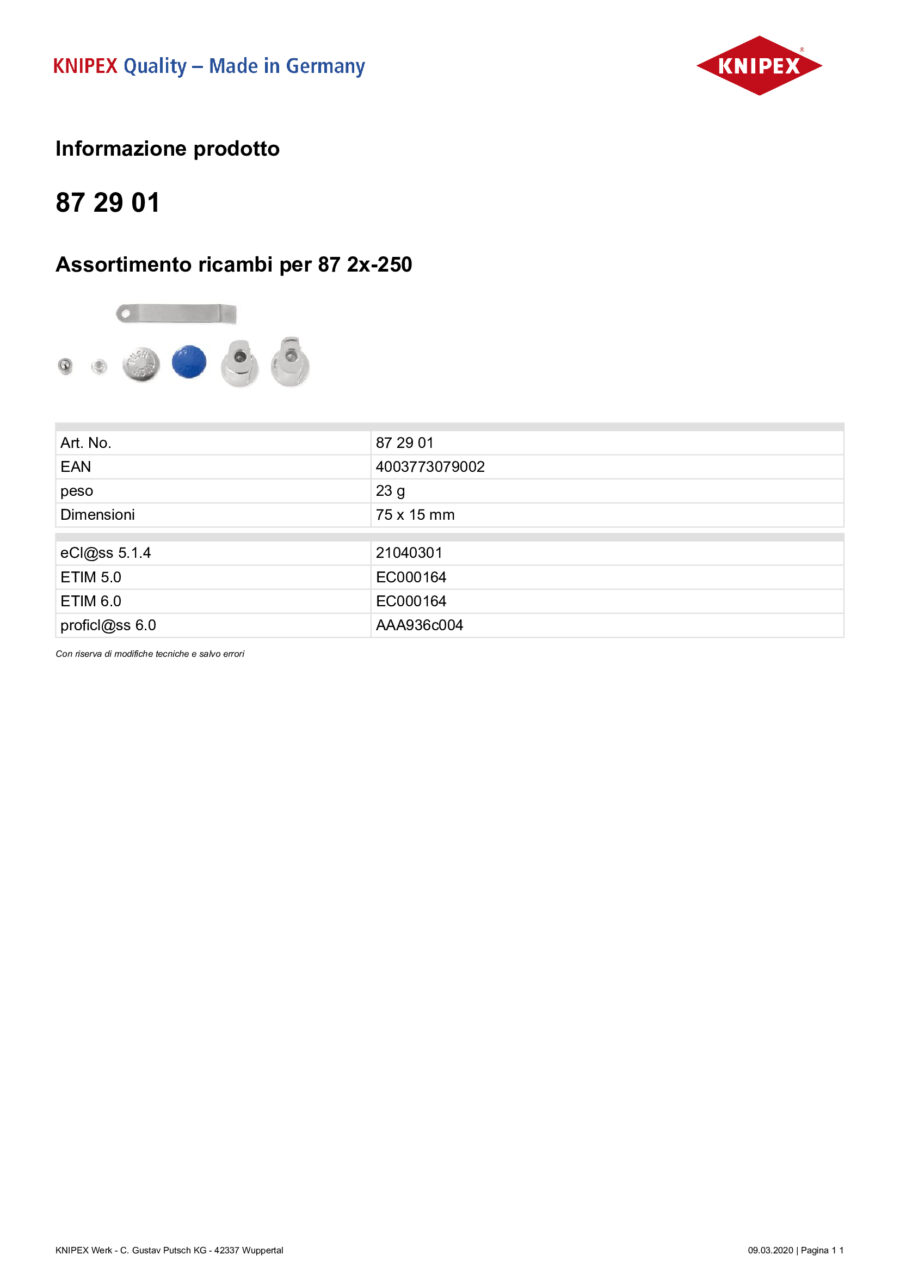 KNIPEX Quality – Made in Germany

KNIPEX

Informazione prodotto

87 29 01

Assortimento ricambi per 87 2x-250

| Art. No. | 87 29 01 |
|---|---|
| EAN | 4003773079002 |
| peso | 23 g |
| Dimensioni | 75 x 15 mm |

| eCl@ss 5.1.4 | 21040301 |
|---|---|
| ETIM 5.0 | EC000164 |
| ETIM 6.0 | EC000164 |
| proficl@ss 6.0 | AAA936c004 |

Con riserva di modifiche tecniche e salvo errori

KNIPEX Werk - C. Gustav Putsch KG - 42337 Wuppertal

09.03.2020 | Pagina 1 1